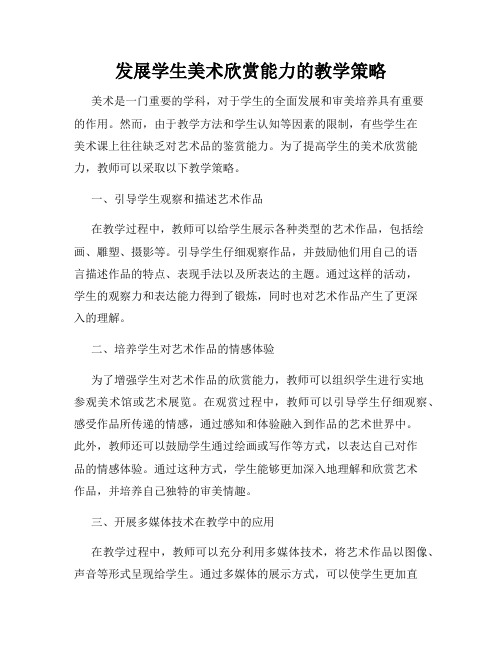 发展学生美术欣赏能力的教学策略

美术是一门重要的学科，对于学生的全面发展和审美培养具有重要的作用。然而，由于教学方法和学生认知等因素的限制，有些学生在美术课上往往缺乏对艺术品的鉴赏能力。为了提高学生的美术欣赏能力，教师可以采取以下教学策略。

一、引导学生观察和描述艺术作品

在教学过程中，教师可以给学生展示各种类型的艺术作品，包括绘画、雕塑、摄影等。引导学生仔细观察作品，并鼓励他们用自己的语言描述作品的特点、表现手法以及所表达的主题。通过这样的活动，学生的观察力和表达能力得到了锻炼，同时也对艺术作品产生了更深入的理解。

二、培养学生对艺术作品的情感体验

为了增强学生对艺术作品的欣赏能力，教师可以组织学生进行实地参观美术馆或艺术展览。在观赏过程中，教师可以引导学生仔细观察、感受作品所传递的情感，通过感知和体验融入到作品的艺术世界中。此外，教师还可以鼓励学生通过绘画或写作等方式，以表达自己对作品的情感体验。通过这种方式，学生能够更加深入地理解和欣赏艺术作品，并培养自己独特的审美情趣。

三、开展多媒体技术在教学中的应用

在教学过程中，教师可以充分利用多媒体技术，将艺术作品以图像、声音等形式呈现给学生。通过多媒体的展示方式，可以使学生更加直